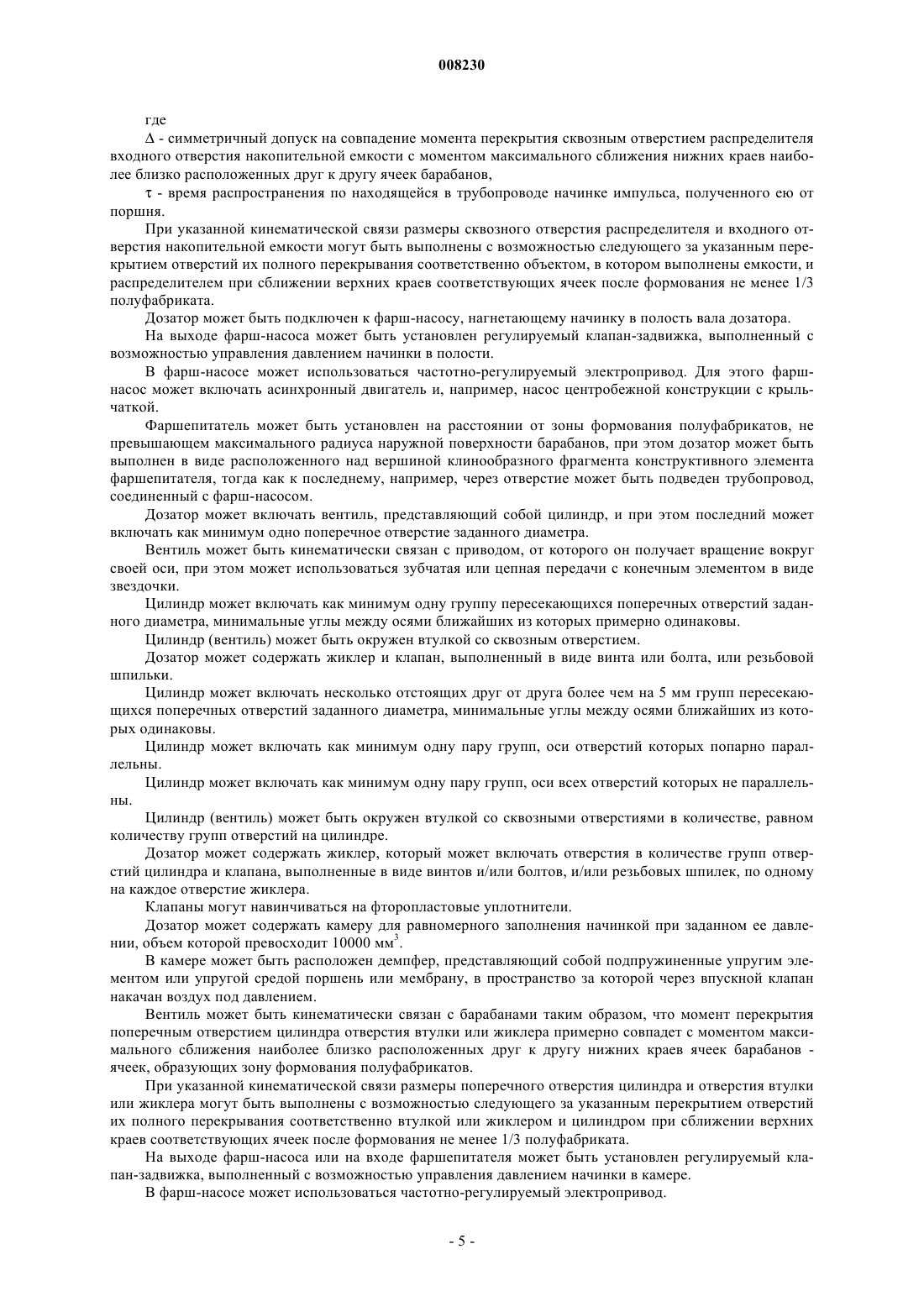 008230

где

Δ - симметричный допуск на совпадение момента перекрытия сквозным отверстием распределителя входного отверстия накопительной емкости с моментом максимального сближения нижних краев наиболее близко расположенных друг к другу ячеек барабанов,

τ - время распространения по находящейся в трубопроводе начинке импульса, полученного ею от поршня.

При указанной кинематической связи размеры сквозного отверстия распределителя и входного отверстия накопительной емкости могут быть выполнены с возможностью следующего за указанным перекрытием отверстий их полного перекрывания соответственно объектом, в котором выполнены емкости, и распределителем при сближении верхних краев соответствующих ячеек после формования не менее 1/3 полуфабриката.

Дозатор может быть подключен к фарш-насосу, нагнетающему начинку в полость вала дозатора.

На выходе фарш-насоса может быть установлен регулируемый клапан-задвижка, выполненный с возможностью управления давлением начинки в полости.

В фарш-насосе может использоваться частотно-регулируемый электропривод. Для этого фарш-насос может включать асинхронный двигатель и, например, насос центробежной конструкции с крыльчаткой.

Фаршепитатель может быть установлен на расстоянии от зоны формования полуфабрикатов, не превышающем максимального радиуса наружной поверхности барабанов, при этом дозатор может быть выполнен в виде расположенного над вершиной клинообразного фрагмента конструктивного элемента фаршепитателя, тогда как к последнему, например, через отверстие может быть подведен трубопровод, соединенный с фарш-насосом.

Дозатор может включать вентиль, представляющий собой цилиндр, и при этом последний может включать как минимум одно поперечное отверстие заданного диаметра.

Вентиль может быть кинематически связан с приводом, от которого он получает вращение вокруг своей оси, при этом может использоваться зубчатая или цепная передачи с конечным элементом в виде звездочки.

Цилиндр может включать как минимум одну группу пересекающихся поперечных отверстий заданного диаметра, минимальные углы между осями ближайших из которых примерно одинаковы.

Цилиндр (вентиль) может быть окружен втулкой со сквозным отверстием.

Дозатор может содержать жиклер и клапан, выполненный в виде винта или болта, или резьбовой шпильки.

Цилиндр может включать несколько отстоящих друг от друга более чем на 5 мм групп пересекающихся поперечных отверстий заданного диаметра, минимальные углы между осями ближайших из которых одинаковы.

Цилиндр может включать как минимум одну пару групп, оси отверстий которых попарно параллельны.

Цилиндр может включать как минимум одну пару групп, оси всех отверстий которых не параллельны.

Цилиндр (вентиль) может быть окружен втулкой со сквозными отверстиями в количестве, равном количеству групп отверстий на цилиндре.

Дозатор может содержать жиклер, который может включать отверстия в количестве групп отверстий цилиндра и клапана, выполненные в виде винтов и/или болтов, и/или резьбовых шпилек, по одному на каждое отверстие жиклера.

Клапаны могут навинчиваться на фторопластовые уплотнители.

Дозатор может содержать камеру для равномерного заполнения начинкой при заданном ее давлении, объем которой превосходит 10000 мм$^3$.

В камере может быть расположен демпфер, представляющий собой подпружиненные упругим элементом или упругой средой поршень или мембрану, в пространство за которой через впускной клапан накачан воздух под давлением.

Вентиль может быть кинематически связан с барабанами таким образом, что момент перекрытия поперечным отверстием цилиндра отверстия втулки или жиклера примерно совпадет с моментом максимального сближения наиболее близко расположенных друг к другу нижних краев ячеек барабанов - ячеек, образующих зону формования полуфабрикатов.

При указанной кинематической связи размеры поперечного отверстия цилиндра и отверстия втулки или жиклера могут быть выполнены с возможностью следующего за указанным перекрытием отверстий их полного перекрывания соответственно втулкой или жиклером и цилиндром при сближении верхних краев соответствующих ячеек после формования не менее 1/3 полуфабриката.

На выходе фарш-насоса или на входе фаршепитателя может быть установлен регулируемый клапан-задвижка, выполненный с возможностью управления давлением начинки в камере.

В фарш-насосе может использоваться частотно-регулируемый электропривод.

- 5 -